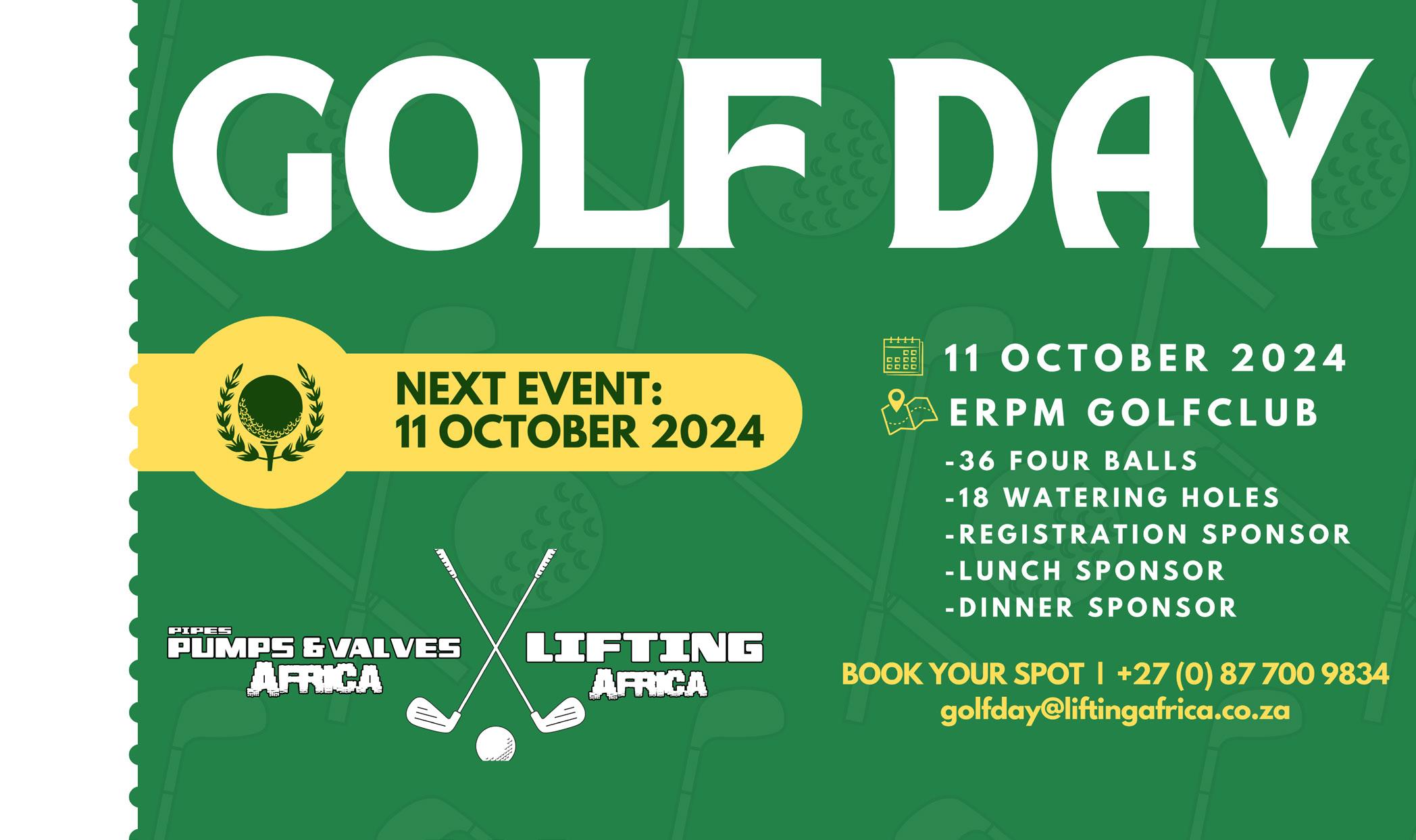 GOLF DAY

NEXT EVENT:
11 OCTOBER 2024

PIPES
PUMPS & VALVES
AFRICA

LIFTING
AFRICA

11 OCTOBER 2024
ERPM GOLFCLUB
-36 FOUR BALLS
-18 WATERING HOLES
-REGISTRATION SPONSOR
-LUNCH SPONSOR
-DINNER SPONSOR

BOOK YOUR SPOT | +27 (0) 87 700 9834
golfday@liftingafrica.co.za